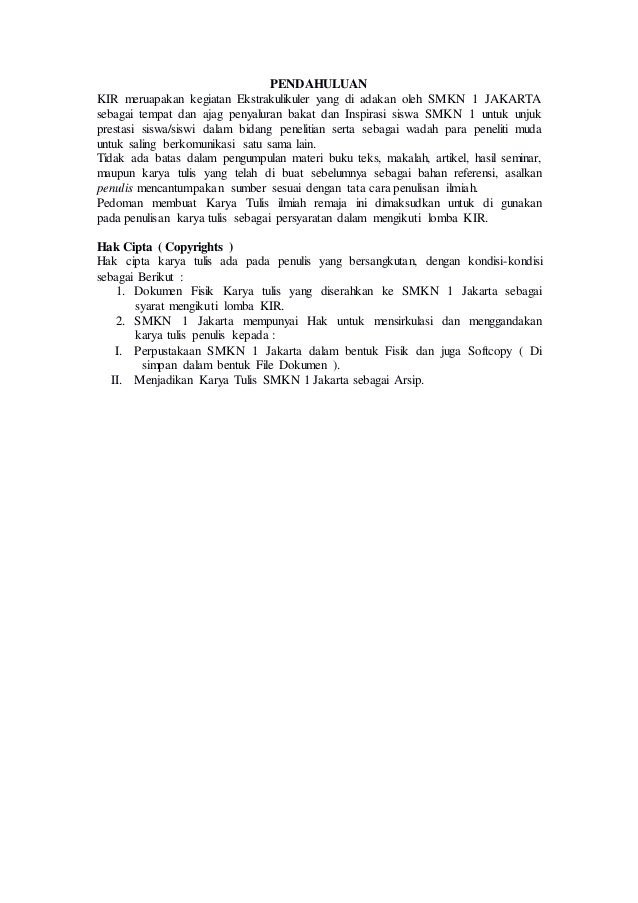 PENDAHULUAN

KIR meruapakan kegiatan Ekstrakulikuler yang di adakan oleh SMKN 1 JAKARTA sebagai tempat dan ajag penyaluran bakat dan Inspirasi siswa SMKN 1 untuk unjuk prestasi siswa/siswi dalam bidang penelitian serta sebagai wadah para peneliti muda untuk saling berkomunikasi satu sama lain.
Tidak ada batas dalam pengumpulan materi buku teks, makalah, artikel, hasil seminar, maupun karya tulis yang telah di buat sebelumnya sebagai bahan referensi, asalkan penulis mencantumpakan sumber sesuai dengan tata cara penulisan ilmiah.
Pedoman membuat Karya Tulis ilmiah remaja ini dimaksudkan untuk di gunakan pada penulisan karya tulis sebagai persyaratan dalam mengikuti lomba KIR.

Hak Cipta ( Copyrights )
Hak cipta karya tulis ada pada penulis yang bersangkutan, dengan kondisi-kondisi sebagai Berikut :
1. Dokumen Fisik Karya tulis yang diserahkan ke SMKN 1 Jakarta sebagai syarat mengikuti lomba KIR.
2. SMKN 1 Jakarta mempunyai Hak untuk mensirkulasi dan menggandakan karya tulis penulis kepada :
I. Perpustakaan SMKN 1 Jakarta dalam bentuk Fisik dan juga Softcopy ( Di simpan dalam bentuk File Dokumen ).
II. Menjadikan Karya Tulis SMKN 1 Jakarta sebagai Arsip.